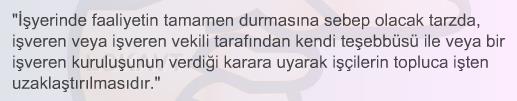 "İşyerinde faaliyetin tamamen durmasına sebep olacak tarzda, işveren veya işveren vekili tarafından kendi teşebbüsü ile veya bir işveren kuruluşunun verdiği karara uyarak işçilerin topluca işten uzaklaştırılmasıdır."